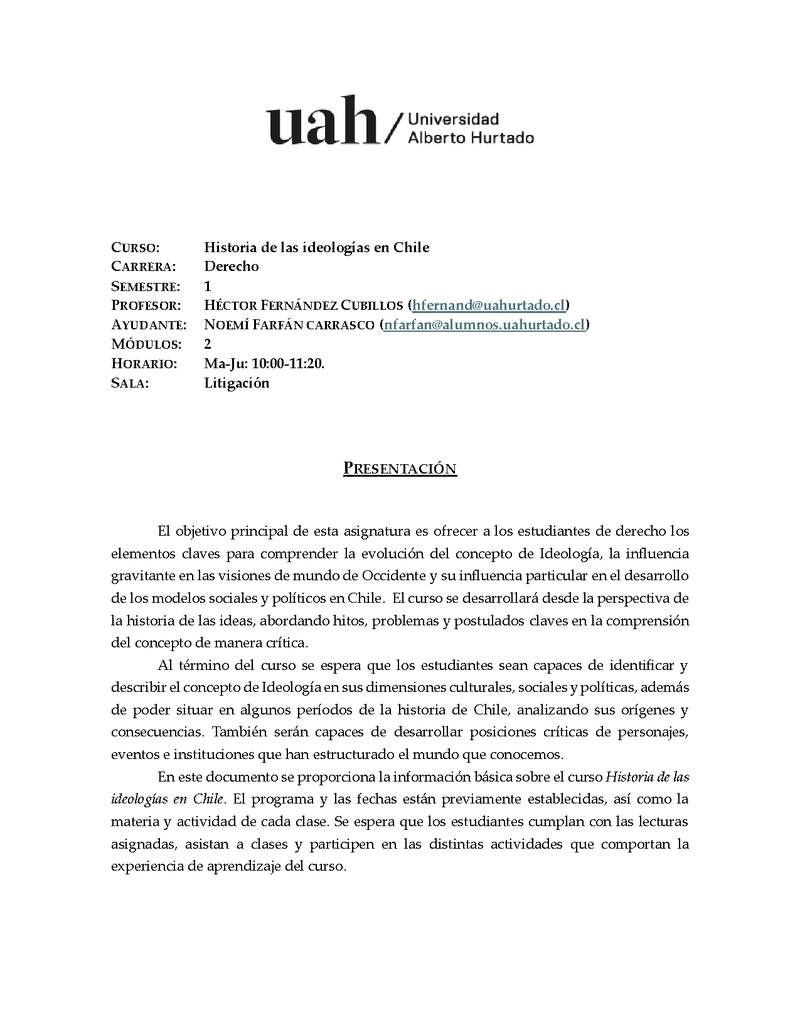 uah / Universidad Alberto Hurtado

CURSO: Historia de las ideologías en Chile
CARRERA: Derecho
SEMESTRE: 1
PROFESOR: HÉCTOR FERNÁNDEZ CUBILLOS (hfernand@uahurtado.cl)
AYUDANTE: NOEMÍ FARFÁN CARRASCO (nfarfan@alumnos.uahurtado.cl)
MÓDULOS: 2
HORARIO: Ma-Ju: 10:00-11:20.
SALA: Litigación

PRESENTACIÓN

El objetivo principal de esta asignatura es ofrecer a los estudiantes de derecho los elementos claves para comprender la evolución del concepto de Ideología, la influencia gravitante en las visiones de mundo de Occidente y su influencia particular en el desarrollo de los modelos sociales y políticos en Chile. El curso se desarrollará desde la perspectiva de la historia de las ideas, abordando hitos, problemas y postulados claves en la comprensión del concepto de manera crítica.

Al término del curso se espera que los estudiantes sean capaces de identificar y describir el concepto de Ideología en sus dimensiones culturales, sociales y políticas, además de poder situar en algunos períodos de la historia de Chile, analizando sus orígenes y consecuencias. También serán capaces de desarrollar posiciones críticas de personajes, eventos e instituciones que han estructurado el mundo que conocemos.

En este documento se proporciona la información básica sobre el curso Historia de las ideologías en Chile. El programa y las fechas están previamente establecidas, así como la materia y actividad de cada clase. Se espera que los estudiantes cumplan con las lecturas asignadas, asistan a clases y participen en las distintas actividades que comportan la experiencia de aprendizaje del curso.